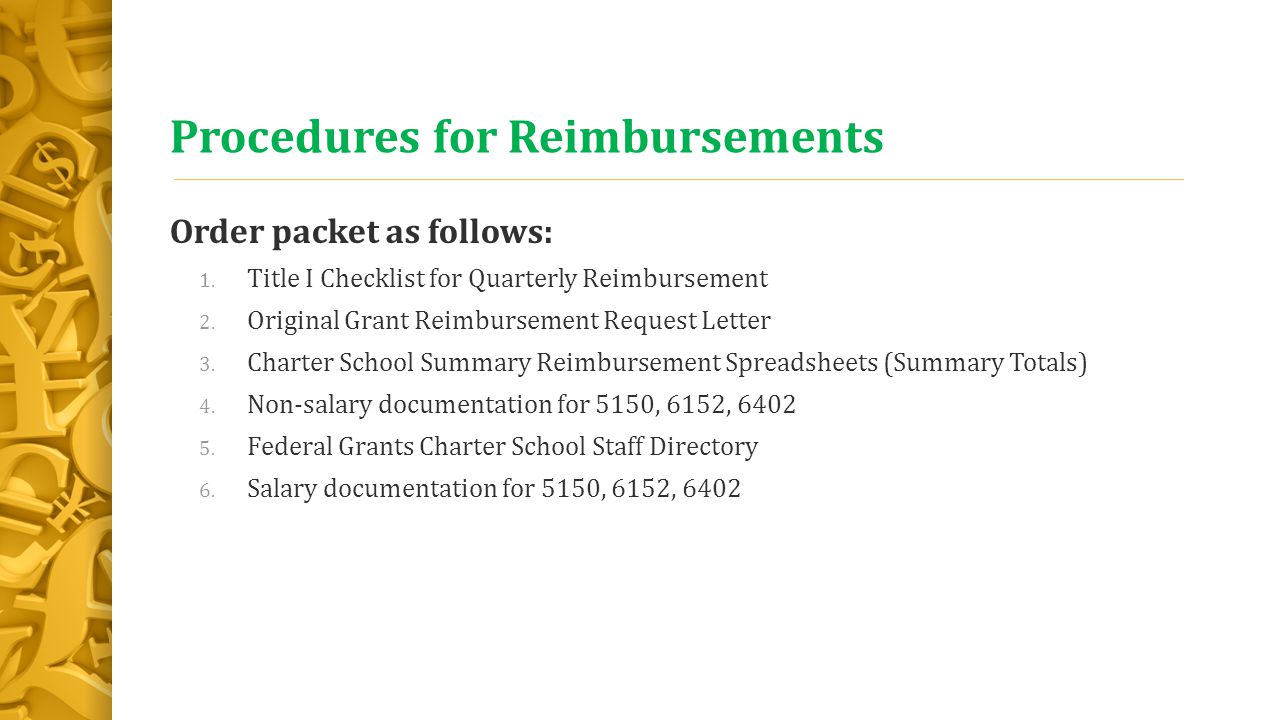 Procedures for Reimbursements

Order packet as follows:

1. Title I Checklist for Quarterly Reimbursement
2. Original Grant Reimbursement Request Letter
3. Charter School Summary Reimbursement Spreadsheets (Summary Totals)
4. Non-salary documentation for 5150, 6152, 6402
5. Federal Grants Charter School Staff Directory
6. Salary documentation for 5150, 6152, 6402